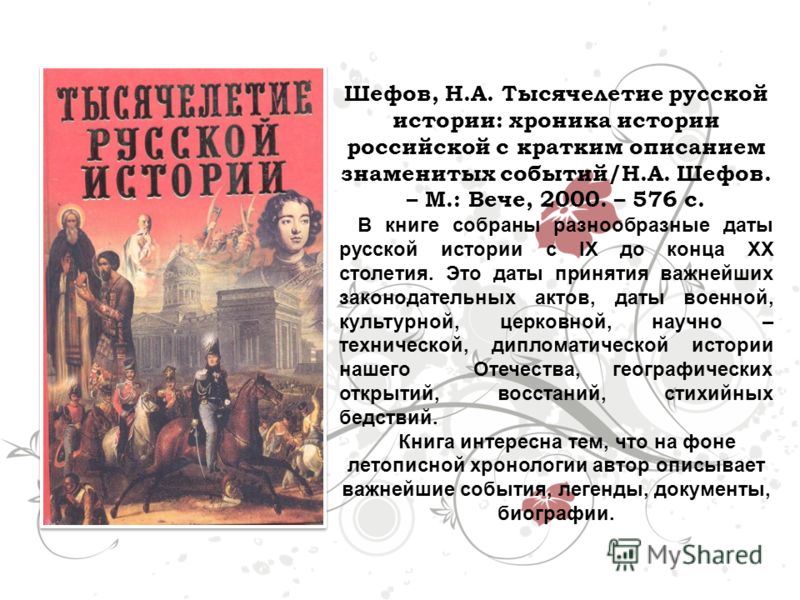 ТЫСЯЧЕЛЕТИЕ РУССКОЙ ИСТОРИИ

Шефов, Н.А. Тысячелетие русской истории: хроника истории российской с кратким описанием знаменитых событий/Н.А. Шефов. – М.: Вече, 2000. – 576 с.

В книге собраны разнообразные даты русской истории с IX до конца XX столетия. Это даты принятия важнейших законодательных актов, даты военной, культурной, церковной, научно – технической, дипломатической истории нашего Отечества, географических открытий, восстаний, стихийных бедствий.

Книга интересна тем, что на фоне летописной хронологии автор описывает важнейшие события, легенды, документы, биографии.

MyShared